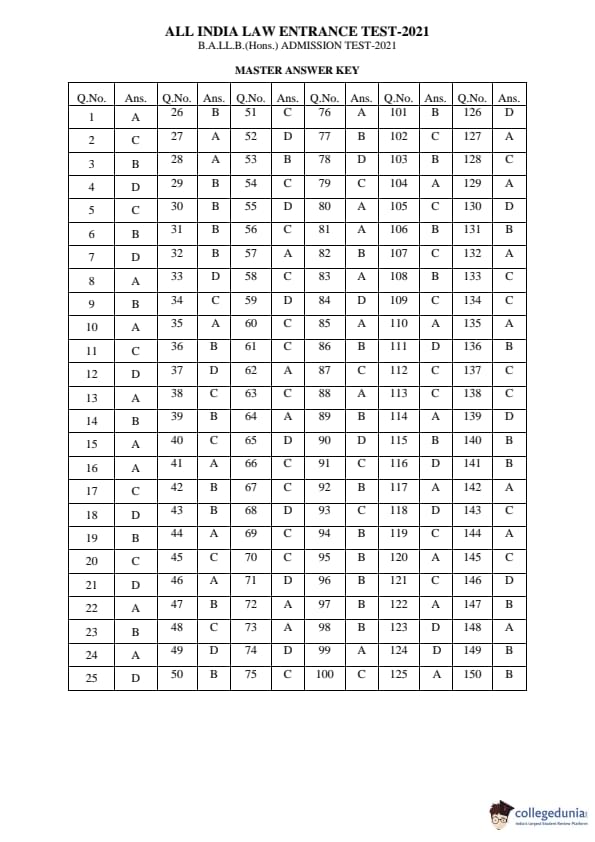 ALL INDIA LAW ENTRANCE TEST-2021
B.A.LL.B.(Hons.) ADMISSION TEST-2021

MASTER ANSWER KEY

| Q.No. | Ans. | Q.No. | Ans. | Q.No. | Ans. | Q.No. | Ans. | Q.No. | Ans. | Q.No. | Ans. |
|---|---|---|---|---|---|---|---|---|---|---|---|
| 1 | A | 26 | B | 51 | C | 76 | A | 101 | B | 126 | D |
| 2 | C | 27 | A | 52 | D | 77 | B | 102 | C | 127 | A |
| 3 | B | 28 | A | 53 | B | 78 | D | 103 | B | 128 | C |
| 4 | D | 29 | B | 54 | C | 79 | C | 104 | A | 129 | A |
| 5 | C | 30 | B | 55 | D | 80 | A | 105 | C | 130 | D |
| 6 | B | 31 | B | 56 | C | 81 | A | 106 | B | 131 | B |
| 7 | D | 32 | B | 57 | A | 82 | B | 107 | C | 132 | A |
| 8 | A | 33 | D | 58 | C | 83 | A | 108 | B | 133 | C |
| 9 | B | 34 | C | 59 | D | 84 | D | 109 | C | 134 | C |
| 10 | A | 35 | A | 60 | C | 85 | A | 110 | A | 135 | A |
| 11 | C | 36 | B | 61 | C | 86 | B | 111 | D | 136 | B |
| 12 | D | 37 | D | 62 | A | 87 | C | 112 | C | 137 | C |
| 13 | A | 38 | C | 63 | C | 88 | A | 113 | C | 138 | C |
| 14 | B | 39 | B | 64 | A | 89 | B | 114 | A | 139 | D |
| 15 | A | 40 | C | 65 | D | 90 | D | 115 | B | 140 | B |
| 16 | A | 41 | A | 66 | C | 91 | C | 116 | D | 141 | B |
| 17 | C | 42 | B | 67 | C | 92 | B | 117 | A | 142 | A |
| 18 | D | 43 | B | 68 | D | 93 | C | 118 | D | 143 | C |
| 19 | B | 44 | A | 69 | C | 94 | B | 119 | C | 144 | A |
| 20 | C | 45 | C | 70 | C | 95 | B | 120 | A | 145 | C |
| 21 | D | 46 | A | 71 | D | 96 | B | 121 | C | 146 | D |
| 22 | A | 47 | B | 72 | A | 97 | B | 122 | A | 147 | B |
| 23 | B | 48 | C | 73 | A | 98 | B | 123 | D | 148 | A |
| 24 | A | 49 | D | 74 | D | 99 | A | 124 | D | 149 | B |
| 25 | D | 50 | B | 75 | C | 100 | C | 125 | A | 150 | B |

collegedunia
India's Largest Student Review Platform